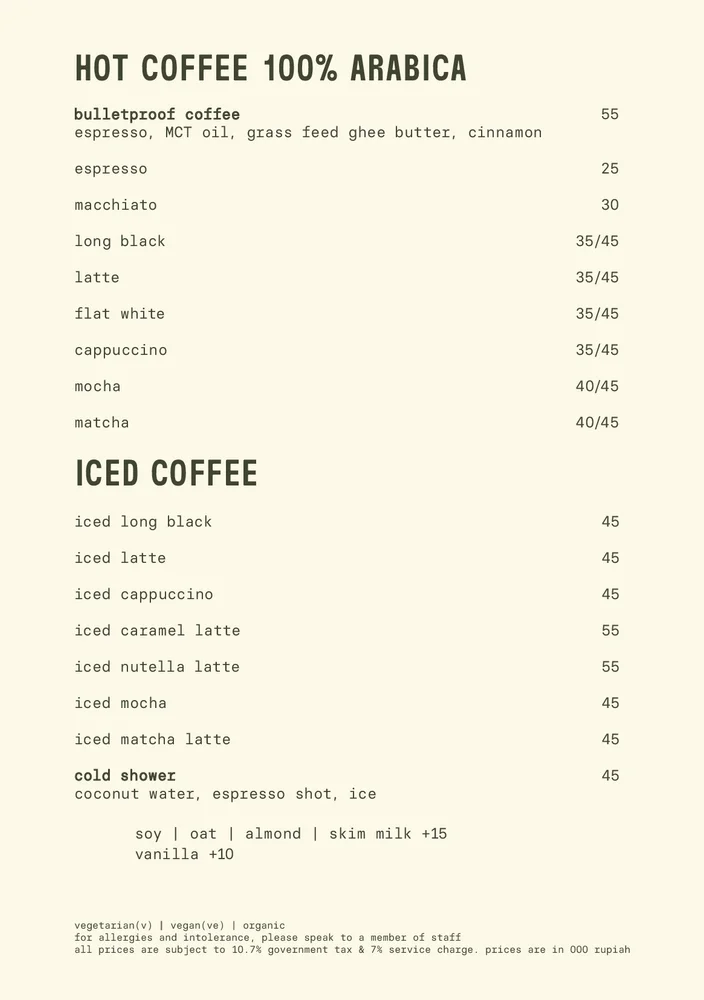 HOT COFFEE 100% ARABICA

bulletproof coffee 55
espresso, MCT oil, grass feed ghee butter, cinnamon

espresso 25

macchiato 30

long black 35/45

latte 35/45

flat white 35/45

cappuccino 35/45

mocha 40/45

matcha 40/45

ICED COFFEE

iced long black 45

iced latte 45

iced cappuccino 45

iced caramel latte 55

iced nutella latte 55

iced mocha 45

iced matcha latte 45

cold shower 45
coconut water, espresso shot, ice

soy | oat | almond | skim milk +15
vanilla +10

vegetarian(v) | vegan(ve) | organic
for allergies and intolerance, please speak to a member of staff
all prices are subject to 10.7% government tax & 7% service charge. prices are in 000 rupiah